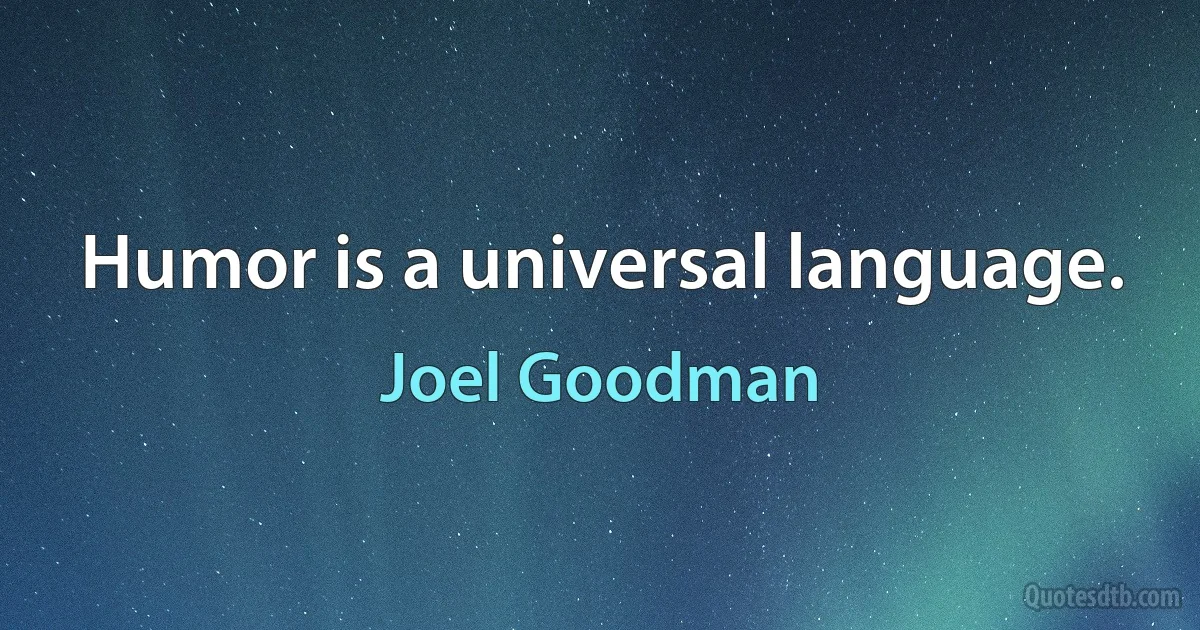 Humor is a universal language.

Joel Goodman

Quotesdtb.com